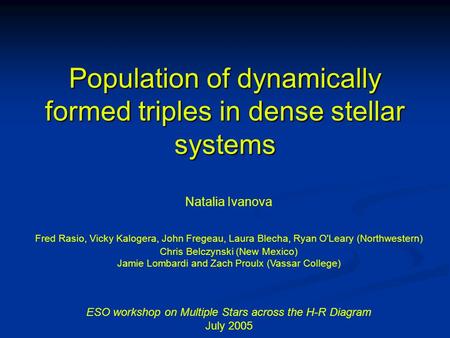 Population of dynamically formed triples in dense stellar systems

Natalia Ivanova

Fred Rasio, Vicky Kalogera, John Fregeau, Laura Blecha, Ryan O'Leary (Northwestern)
Chris Belczynski (New Mexico)
Jamie Lombardi and Zach Proulx (Vassar College)

ESO workshop on Multiple Stars across the H-R Diagram
July 2005